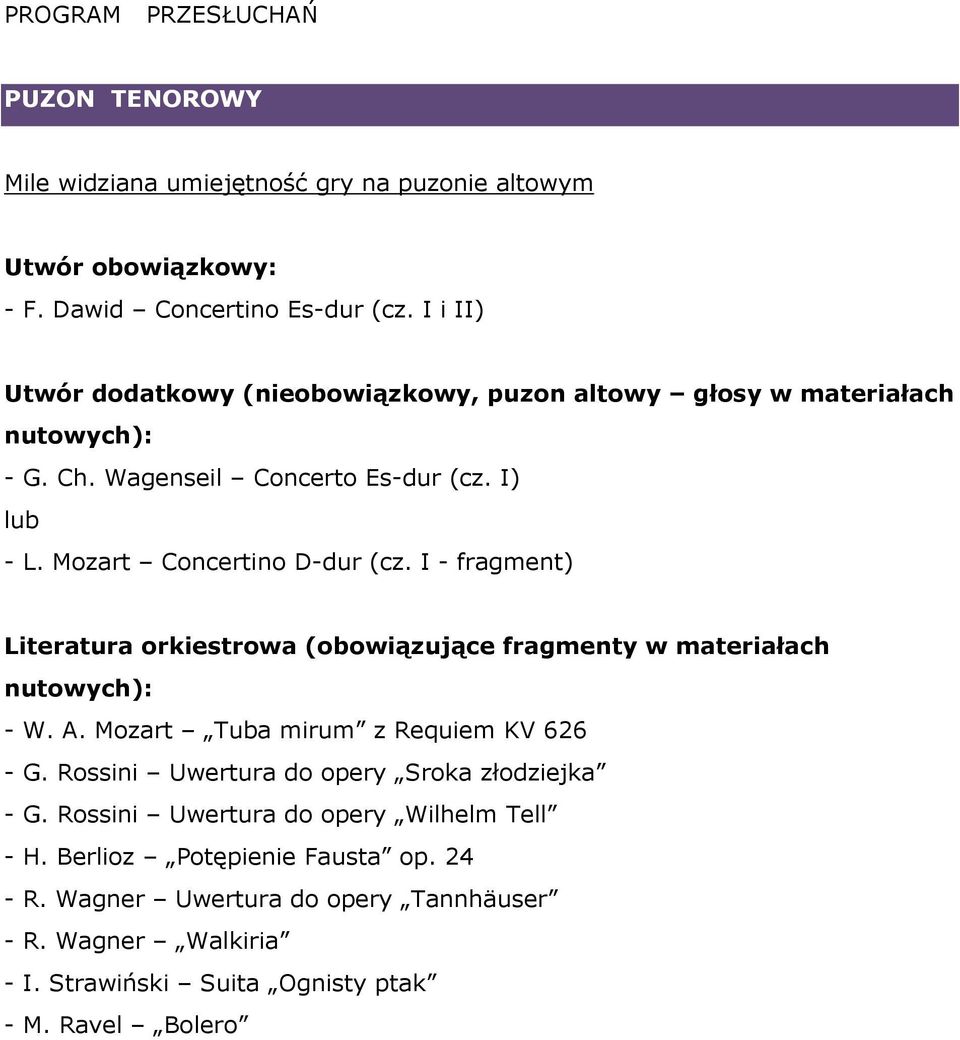 PROGRAM PRZESŁUCHAŃ

PUZON TENOROWY

Mile widziana umiejętność gry na puzonie altowym

Utwór obowiązkowy:
- F. Dawid – Concertino Es-dur (cz. I i II)

Utwór dodatkowy (nieobowiązkowy, puzon altowy – głosy w materiałach nutowych):
- G. Ch. Wagenseil – Concerto Es-dur (cz. I)
lub
- L. Mozart – Concertino D-dur (cz. I - fragment)

Literatura orkiestrowa (obowiązujące fragmenty w materiałach nutowych):
- W. A. Mozart – „Tuba mirum” z Requiem KV 626
- G. Rossini – Uwertura do opery „Sroka złodziejka”
- G. Rossini – Uwertura do opery „Wilhelm Tell”
- H. Berlioz – „Potępienie Fausta” op. 24
- R. Wagner – Uwertura do opery „Tannhäuser”
- R. Wagner – „Walkiria”
- I. Strawiński – Suita „Ognisty ptak”
- M. Ravel – „Bolero”